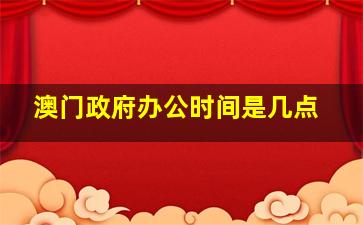 澳门政府办公时间是几点